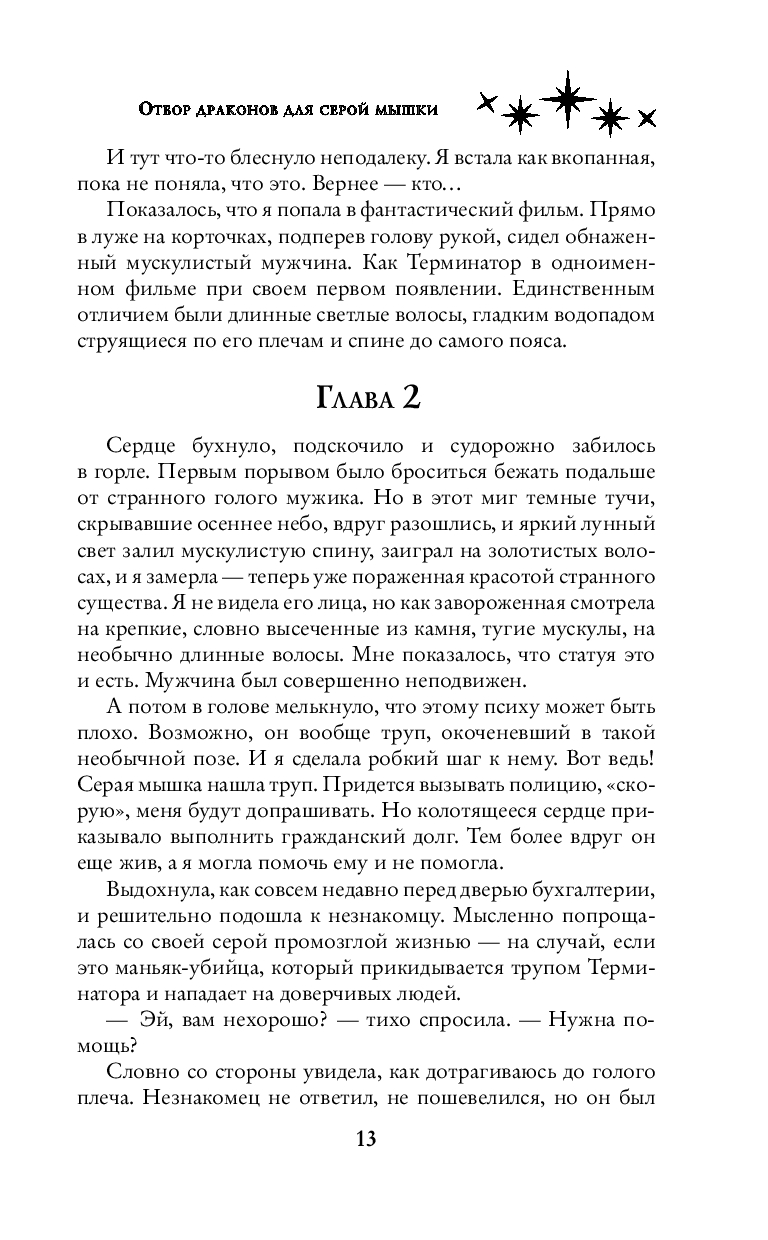 Отбор драконов для серой мышки

И тут что-то блеснуло неподалеку. Я встала как вкопанная, пока не поняла, что это. Вернее — кто…

Показалось, что я попала в фантастический фильм. Прямо в луже на корточках, подперев голову рукой, сидел обнаженный мускулистый мужчина. Как Терминатор в одноименном фильме при своем первом появлении. Единственным отличием были длинные светлые волосы, гладким водопадом струящиеся по его плечам и спине до самого пояса.

Глава 2

Сердце бухнуло, подскочило и судорожно забилось в горле. Первым порывом было броситься бежать подальше от странного голого мужика. Но в этот миг темные тучи, скрывавшие осеннее небо, вдруг разошлись, и яркий лунный свет залил мускулистую спину, заиграл на золотистых волосах, и я замерла — теперь уже пораженная красотой странного существа. Я не видела его лица, но как завороженная смотрела на крепкие, словно высеченные из камня, тугие мускулы, на необычно длинные волосы. Мне показалось, что статуя это и есть. Мужчина был совершенно неподвижен.

А потом в голове мелькнуло, что этому психу может быть плохо. Возможно, он вообще труп, окоченевший в такой необычной позе. И я сделала робкий шаг к нему. Вот ведь! Серая мышка нашла труп. Придется вызывать полицию, «скорую», меня будут допрашивать. Но колотящееся сердце приказывало выполнить гражданский долг. Тем более вдруг он еще жив, а я могла помочь ему и не помогла.

Выдохнула, как совсем недавно перед дверью бухгалтерии, и решительно подошла к незнакомцу. Мысленно попрощалась со своей серой промозглой жизнью — на случай, если это маньяк-убийца, который прикидывается трупом Терминатора и нападает на доверчивых людей.

— Эй, вам нехорошо? — тихо спросила. — Нужна помощь?

Словно со стороны увидела, как дотрагиваюсь до голого плеча. Незнакомец не ответил, не пошевелился, но он был

13